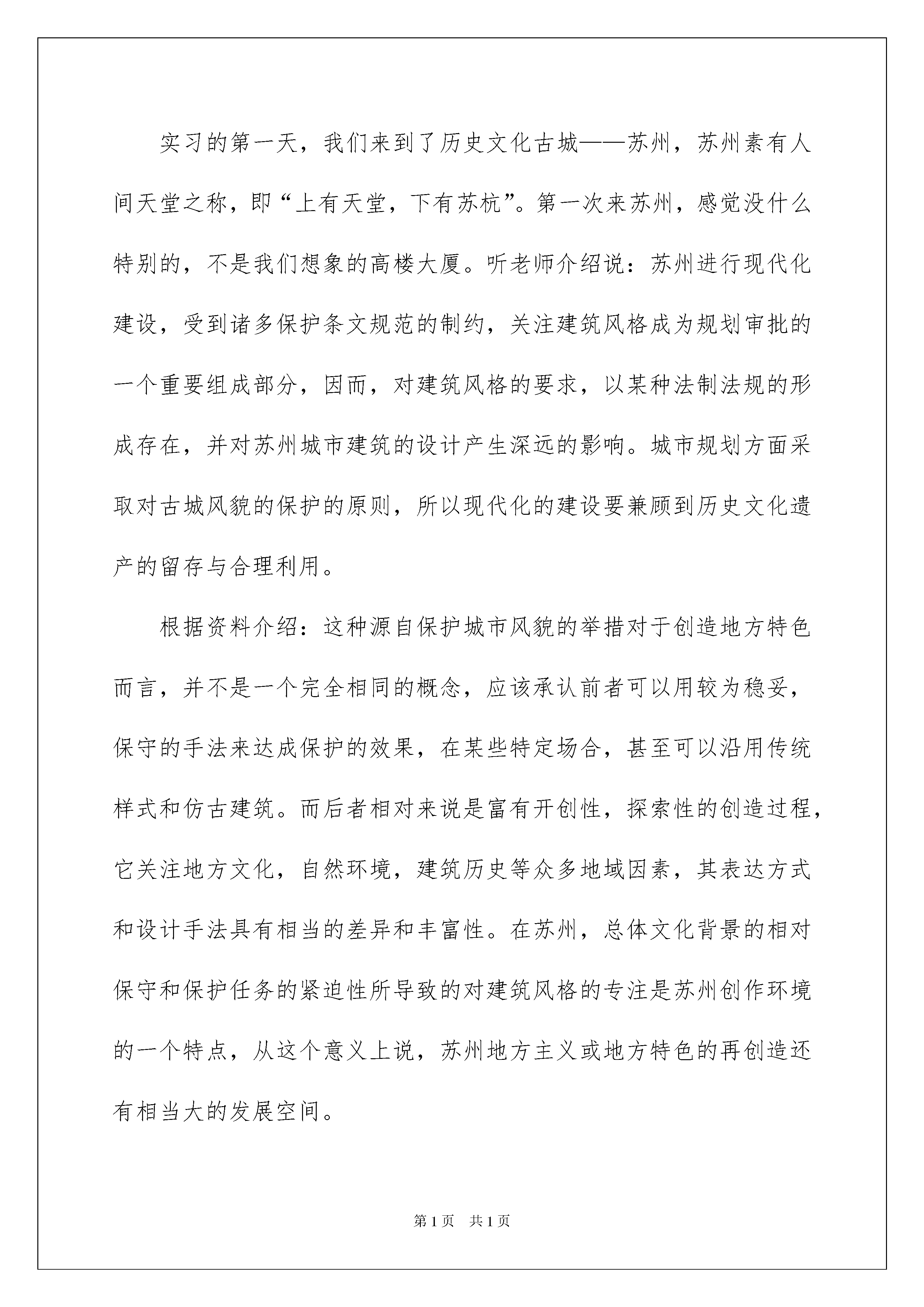 实习的第一天，我们来到了历史文化古城——苏州，苏州素有人间天堂之称，即“上有天堂，下有苏杭”。第一次来苏州，感觉没什么特别的，不是我们想象的高楼大厦。听老师介绍说：苏州进行现代化建设，受到诸多保护条文规范的制约，关注建筑风格成为规划审批的一个重要组成部分，因而，对建筑风格的要求，以某种法制法规的形成存在，并对苏州城市建筑的设计产生深远的影响。城市规划方面采取对古城风貌的保护的原则，所以现代化的建设要兼顾到历史文化遗产的留存与合理利用。

根据资料介绍：这种源自保护城市风貌的举措对于创造地方特色而言，并不是一个完全相同的概念，应该承认前者可以用较为稳妥，保守的手法来达成保护的效果，在某些特定场合，甚至可以沿用传统样式和仿古建筑。而后者相对来说是富有开创性，探索性的创造过程，它关注地方文化，自然环境，建筑历史等众多地域因素，其表达方式和设计手法具有相当的差异和丰富性。在苏州，总体文化背景的相对保守和保护任务的紧迫性所导致的对建筑风格的专注是苏州创作环境的一个特点，从这个意义上说，苏州地方主义或地方特色的再创造还有相当大的发展空间。

第1页 共1页